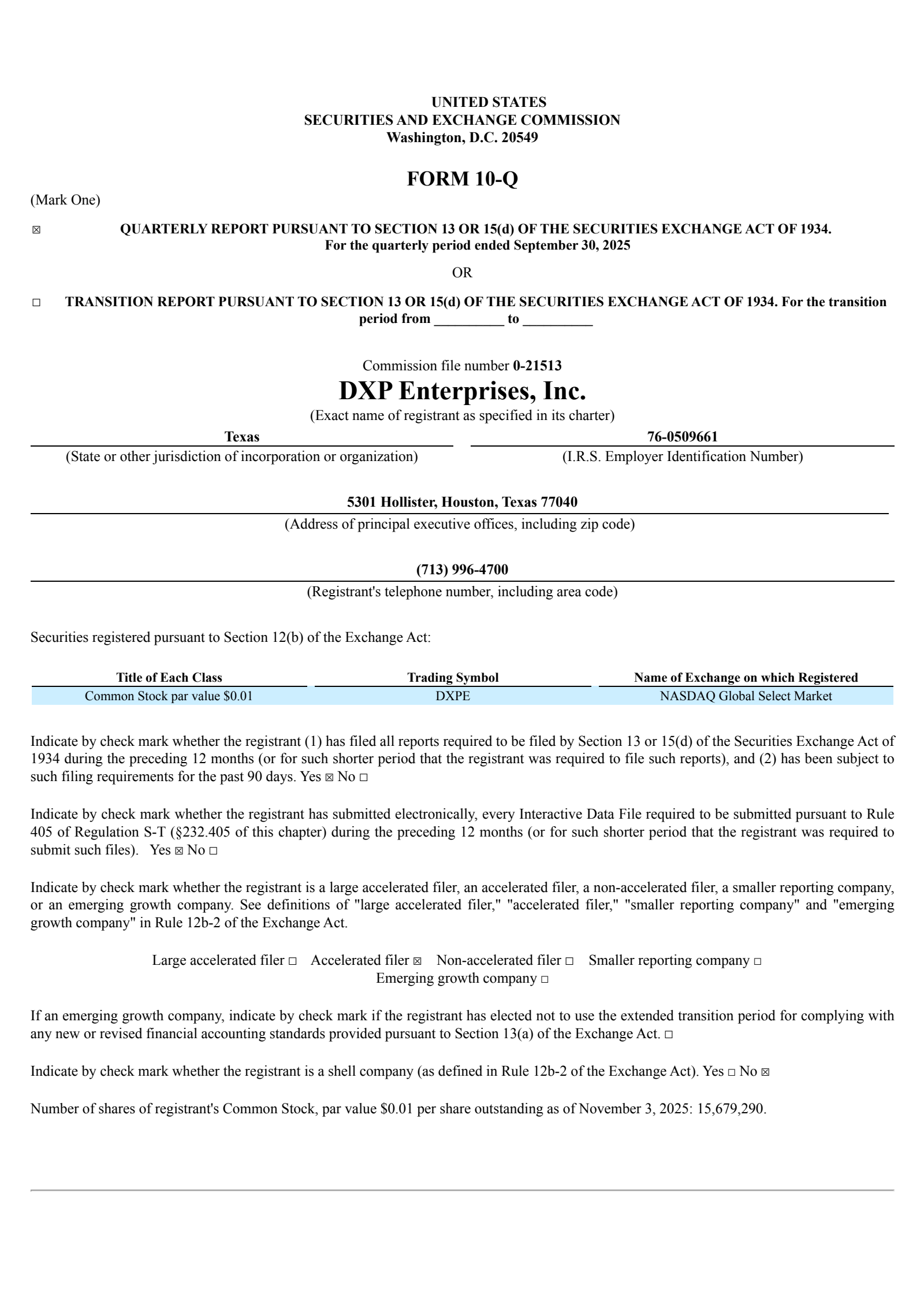 UNITED STATES
SECURITIES AND EXCHANGE COMMISSION
Washington, D.C. 20549

FORM 10-Q

(Mark One)

☒ QUARTERLY REPORT PURSUANT TO SECTION 13 OR 15(d) OF THE SECURITIES EXCHANGE ACT OF 1934.
For the quarterly period ended September 30, 2025

OR

☐ TRANSITION REPORT PURSUANT TO SECTION 13 OR 15(d) OF THE SECURITIES EXCHANGE ACT OF 1934. For the transition period from __________ to __________

Commission file number 0-21513

DXP Enterprises, Inc.

(Exact name of registrant as specified in its charter)

Texas
(State or other jurisdiction of incorporation or organization)

76-0509661
(I.R.S. Employer Identification Number)

5301 Hollister, Houston, Texas 77040
(Address of principal executive offices, including zip code)

(713) 996-4700
(Registrant's telephone number, including area code)

Securities registered pursuant to Section 12(b) of the Exchange Act:

| Title of Each Class | Trading Symbol | Name of Exchange on which Registered |
|---|---|---|
| Common Stock par value $0.01 | DXPE | NASDAQ Global Select Market |

Indicate by check mark whether the registrant (1) has filed all reports required to be filed by Section 13 or 15(d) of the Securities Exchange Act of 1934 during the preceding 12 months (or for such shorter period that the registrant was required to file such reports), and (2) has been subject to such filing requirements for the past 90 days. Yes ☒ No ☐

Indicate by check mark whether the registrant has submitted electronically, every Interactive Data File required to be submitted pursuant to Rule 405 of Regulation S-T (§232.405 of this chapter) during the preceding 12 months (or for such shorter period that the registrant was required to submit such files). Yes ☒ No ☐

Indicate by check mark whether the registrant is a large accelerated filer, an accelerated filer, a non-accelerated filer, a smaller reporting company, or an emerging growth company. See definitions of "large accelerated filer," "accelerated filer," "smaller reporting company" and "emerging growth company" in Rule 12b-2 of the Exchange Act.

Large accelerated filer ☐ Accelerated filer ☒ Non-accelerated filer ☐ Smaller reporting company ☐
Emerging growth company ☐

If an emerging growth company, indicate by check mark if the registrant has elected not to use the extended transition period for complying with any new or revised financial accounting standards provided pursuant to Section 13(a) of the Exchange Act. ☐

Indicate by check mark whether the registrant is a shell company (as defined in Rule 12b-2 of the Exchange Act). Yes ☐ No ☒

Number of shares of registrant's Common Stock, par value $0.01 per share outstanding as of November 3, 2025: 15,679,290.